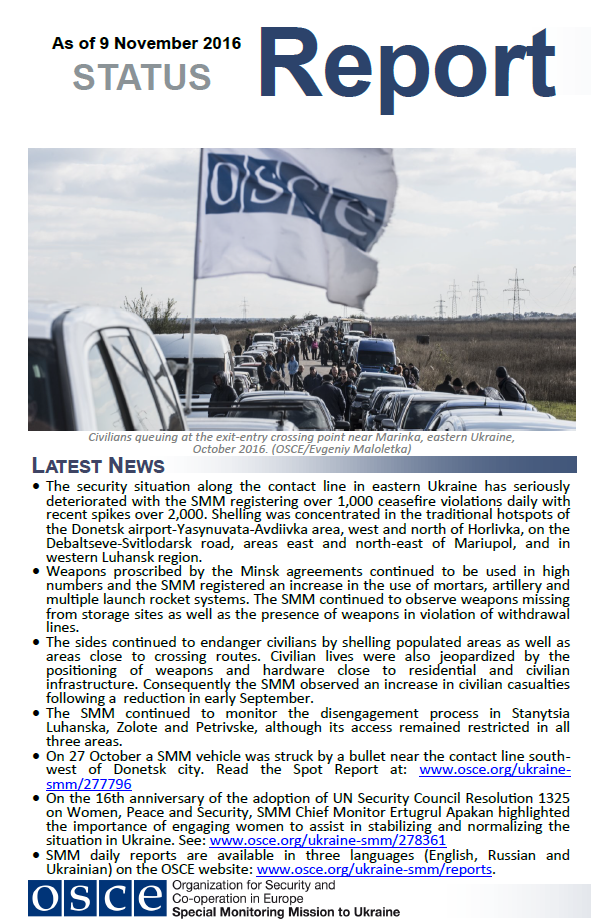 As of 9 November 2016
STATUS
Report

OSCE

Civilians queuing at the exit-entry crossing point near Marinka, eastern Ukraine, October 2016. (OSCE/Evgeniy Maloletka)

LATEST NEWS

• The security situation along the contact line in eastern Ukraine has seriously deteriorated with the SMM registering over 1,000 ceasefire violations daily with recent spikes over 2,000. Shelling was concentrated in the traditional hotspots of the Donetsk airport-Yasynuvata-Avdiivka area, west and north of Horlivka, on the Debaltseve-Svitlodarsk road, areas east and north-east of Mariupol, and in western Luhansk region.
• Weapons proscribed by the Minsk agreements continued to be used in high numbers and the SMM registered an increase in the use of mortars, artillery and multiple launch rocket systems. The SMM continued to observe weapons missing from storage sites as well as the presence of weapons in violation of withdrawal lines.
• The sides continued to endanger civilians by shelling populated areas as well as areas close to crossing routes. Civilian lives were also jeopardized by the positioning of weapons and hardware close to residential and civilian infrastructure. Consequently the SMM observed an increase in civilian casualties following a reduction in early September.
• The SMM continued to monitor the disengagement process in Stanytsia Luhanska, Zolote and Petrivske, although its access remained restricted in all three areas.
• On 27 October a SMM vehicle was struck by a bullet near the contact line south-west of Donetsk city. Read the Spot Report at: www.osce.org/ukraine-smm/277796
• On the 16th anniversary of the adoption of UN Security Council Resolution 1325 on Women, Peace and Security, SMM Chief Monitor Ertugrul Apakan highlighted the importance of engaging women to assist in stabilizing and normalizing the situation in Ukraine. See: www.osce.org/ukraine-smm/278361
• SMM daily reports are available in three languages (English, Russian and Ukrainian) on the OSCE website: www.osce.org/ukraine-smm/reports.

OSCE Organization for Security and Co-operation in Europe
Special Monitoring Mission to Ukraine